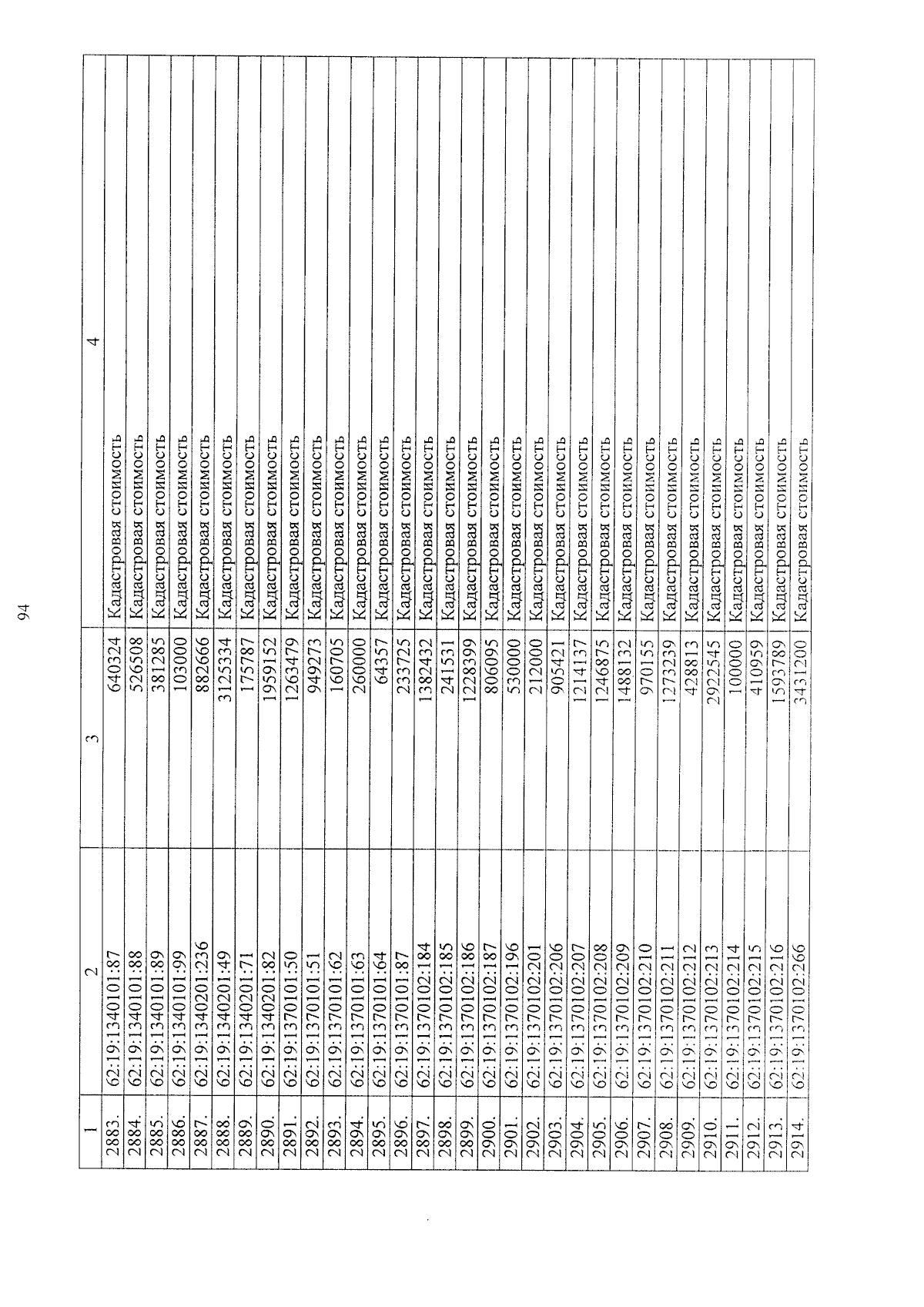 94

| 1 | 2 | 3 | 4 |
|---|---|---|---|
| 2883. | 62:19:1340101:87 | 640324 | Кадастровая стоимость |
| 2884. | 62:19:1340101:88 | 526508 | Кадастровая стоимость |
| 2885. | 62:19:1340101:89 | 381285 | Кадастровая стоимость |
| 2886. | 62:19:1340101:99 | 103000 | Кадастровая стоимость |
| 2887. | 62:19:1340201:236 | 882666 | Кадастровая стоимость |
| 2888. | 62:19:1340201:49 | 3125334 | Кадастровая стоимость |
| 2889. | 62:19:1340201:71 | 175787 | Кадастровая стоимость |
| 2890. | 62:19:1340201:82 | 1959152 | Кадастровая стоимость |
| 2891. | 62:19:1370101:50 | 1263479 | Кадастровая стоимость |
| 2892. | 62:19:1370101:51 | 949273 | Кадастровая стоимость |
| 2893. | 62:19:1370101:62 | 160705 | Кадастровая стоимость |
| 2894. | 62:19:1370101:63 | 260000 | Кадастровая стоимость |
| 2895. | 62:19:1370101:64 | 64357 | Кадастровая стоимость |
| 2896. | 62:19:1370101:87 | 233725 | Кадастровая стоимость |
| 2897. | 62:19:1370102:184 | 1382432 | Кадастровая стоимость |
| 2898. | 62:19:1370102:185 | 241531 | Кадастровая стоимость |
| 2899. | 62:19:1370102:186 | 1228399 | Кадастровая стоимость |
| 2900. | 62:19:1370102:187 | 806095 | Кадастровая стоимость |
| 2901. | 62:19:1370102:196 | 530000 | Кадастровая стоимость |
| 2902. | 62:19:1370102:201 | 212000 | Кадастровая стоимость |
| 2903. | 62:19:1370102:206 | 905421 | Кадастровая стоимость |
| 2904. | 62:19:1370102:207 | 1214137 | Кадастровая стоимость |
| 2905. | 62:19:1370102:208 | 1246875 | Кадастровая стоимость |
| 2906. | 62:19:1370102:209 | 1488132 | Кадастровая стоимость |
| 2907. | 62:19:1370102:210 | 970155 | Кадастровая стоимость |
| 2908. | 62:19:1370102:211 | 1273239 | Кадастровая стоимость |
| 2909. | 62:19:1370102:212 | 428813 | Кадастровая стоимость |
| 2910. | 62:19:1370102:213 | 2922545 | Кадастровая стоимость |
| 2911. | 62:19:1370102:214 | 100000 | Кадастровая стоимость |
| 2912. | 62:19:1370102:215 | 410959 | Кадастровая стоимость |
| 2913. | 62:19:1370102:216 | 1593789 | Кадастровая стоимость |
| 2914. | 62:19:1370102:266 | 3431200 | Кадастровая стоимость |